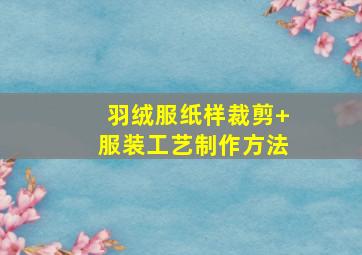 羽绒服纸样裁剪+
服装工艺制作方法